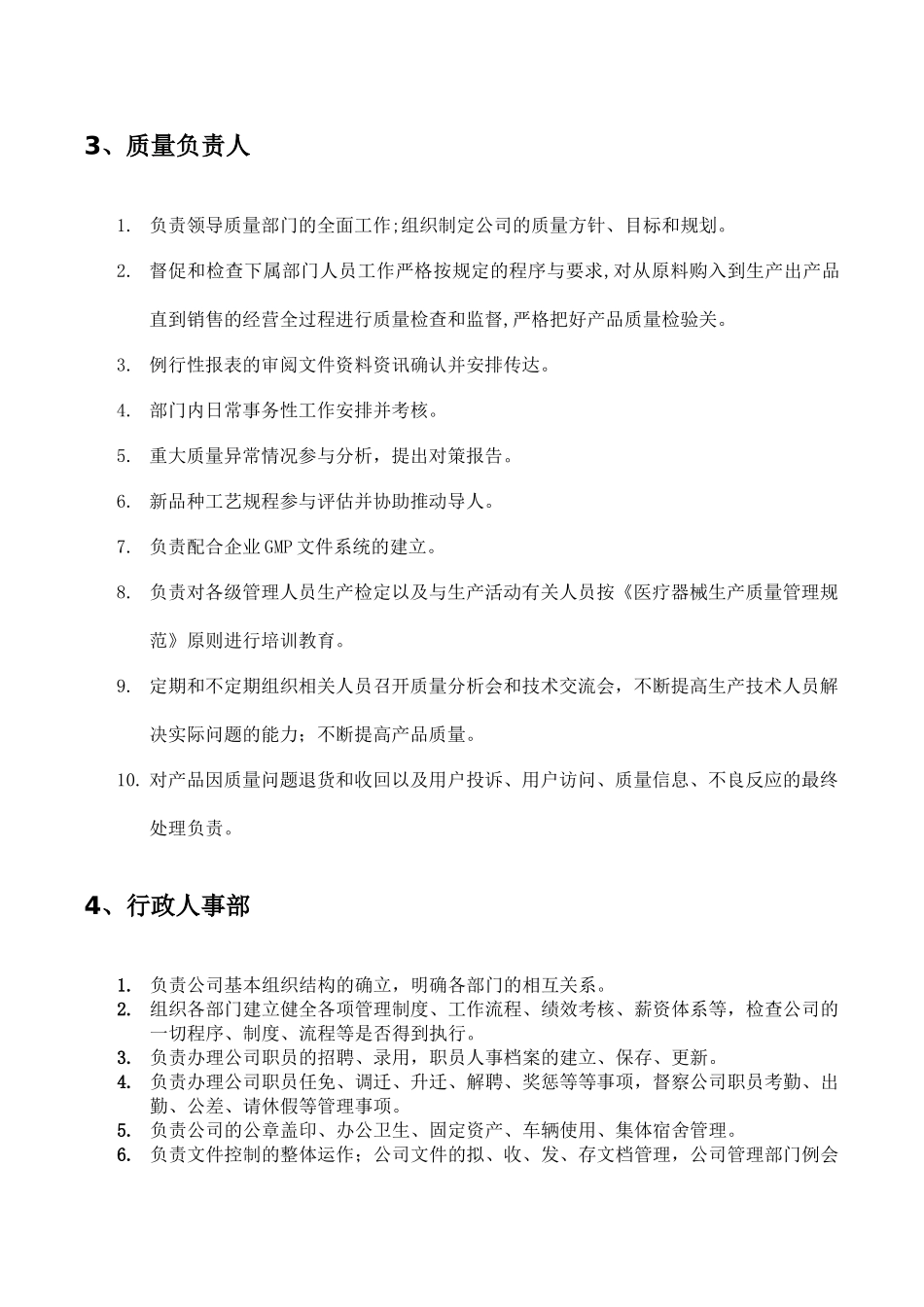 3、质量负责人

1. 负责领导质量部门的全面工作;组织制定公司的质量方针、目标和规划。

2. 督促和检查下属部门人员工作严格按规定的程序与要求,对从原料购入到生产出产品直到销售的经营全过程进行质量检查和监督,严格把好产品质量检验关。

3. 例行性报表的审阅文件资料资讯确认并安排传达。

4. 部门内日常事务性工作安排并考核。

5. 重大质量异常情况参与分析，提出对策报告。

6. 新品种工艺规程参与评估并协助推动导人。

7. 负责配合企业GMP文件系统的建立。

8. 负责对各级管理人员生产检定以及与生产活动有关人员按《医疗器械生产质量管理规范》原则进行培训教育。

9. 定期和不定期组织相关人员召开质量分析会和技术交流会，不断提高生产技术人员解决实际问题的能力；不断提高产品质量。

10. 对产品因质量问题退货和收回以及用户投诉、用户访问、质量信息、不良反应的最终处理负责。

4、行政人事部

1. 负责公司基本组织结构的确立，明确各部门的相互关系。
2. 组织各部门建立健全各项管理制度、工作流程、绩效考核、薪资体系等，检查公司的一切程序、制度、流程等是否得到执行。
3. 负责办理公司职员的招聘、录用，职员人事档案的建立、保存、更新。
4. 负责办理公司职员任免、调迁、升迁、解聘、奖惩等等事项，督察公司职员考勤、出勤、公差、请休假等管理事项。
5. 负责公司的公章盖印、办公卫生、固定资产、车辆使用、集体宿舍管理。
6. 负责文件控制的整体运作；公司文件的拟、收、发、存文档管理，公司管理部门例会